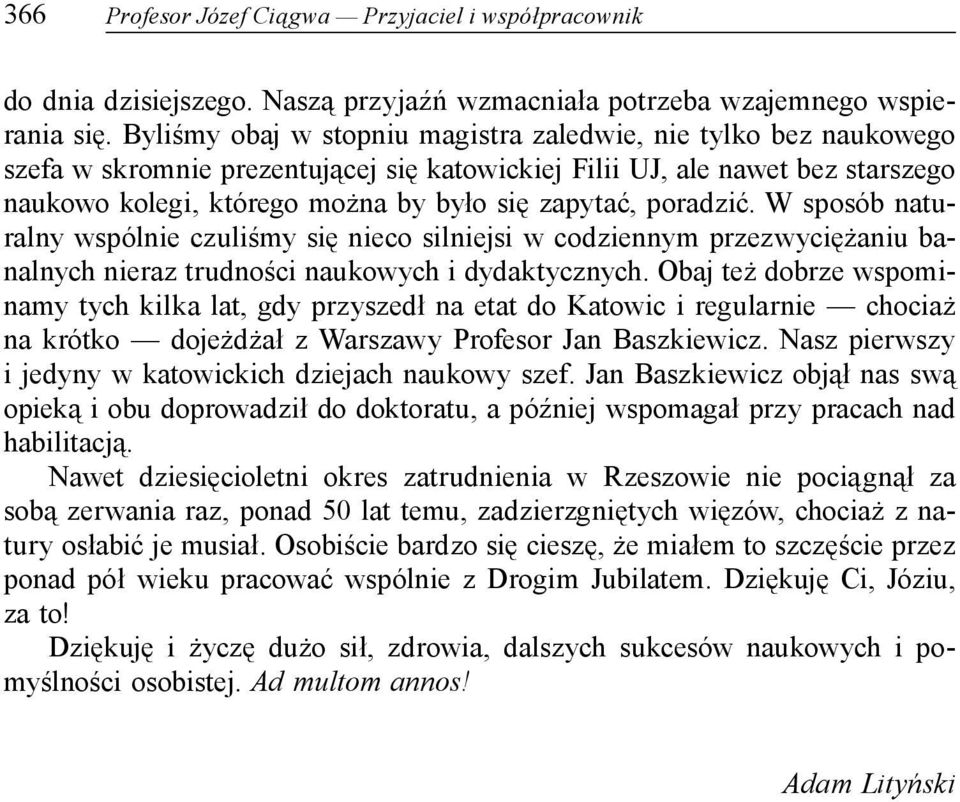 366 Profesor Józef Ciągwa — Przyjaciel i współpracownik

do dnia dzisiejszego. Naszą przyjaźń wzmacniała potrzeba wzajemnego wspierania się. Byliśmy obaj w stopniu magistra zaledwie, nie tylko bez naukowego szefa w skromnie prezentującej się katowickiej Filii UJ, ale nawet bez starszego naukowo kolegi, którego można by było się zapytać, poradzić. W sposób naturalny wspólnie czuliśmy się nieco silniejsi w codziennym przezwyciężaniu banalnych nieraz trudności naukowych i dydaktycznych. Obaj też dobrze wspominamy tych kilka lat, gdy przyszedł na etat do Katowic i regularnie — chociaż na krótko — dojeżdżał z Warszawy Profesor Jan Baszkiewicz. Nasz pierwszy i jedyny w katowickich dziejach naukowy szef. Jan Baszkiewicz objął nas swą opieką i obu doprowadził do doktoratu, a później wspomagał przy pracach nad habilitacją.

Nawet dziesięcioletni okres zatrudnienia w Rzeszowie nie pociągnął za sobą zerwania raz, ponad 50 lat temu, zadzierzgniętych więzów, chociaż z natury osłabić je musiał. Osobiście bardzo się cieszę, że miałem to szczęście przez ponad pół wieku pracować wspólnie z Drogim Jubilatem. Dziękuję Ci, Józiu, za to!

Dziękuję i życzę dużo sił, zdrowia, dalszych sukcesów naukowych i pomyślności osobistej. Ad multom annos!

Adam Lityński